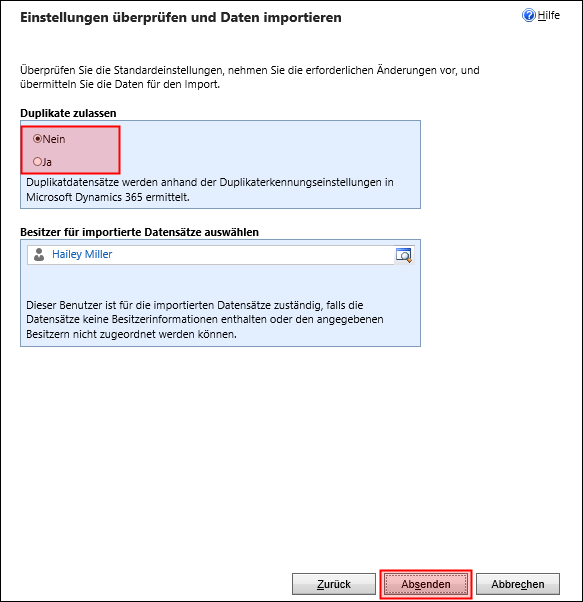 Einstellungen überprüfen und Daten importieren

Hilfe

Überprüfen Sie die Standardeinstellungen, nehmen Sie die erforderlichen Änderungen vor, und übermitteln Sie die Daten für den Import.

Duplikate zulassen

Nein

Ja

Duplikatdatensätze werden anhand der Duplikaterkennungseinstellungen in Microsoft Dynamics 365 ermittelt.

Besitzer für importierte Datensätze auswählen

Hailey Miller

Dieser Benutzer ist für die importierten Datensätze zuständig, falls die Datensätze keine Besitzerinformationen enthalten oder den angegebenen Besitzern nicht zugeordnet werden können.

Zurück

Absenden

Abbrechen